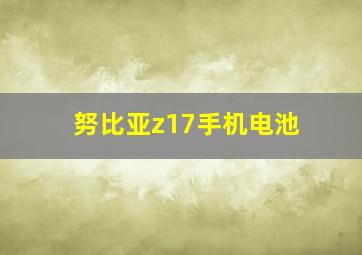 努比亚z17手机电池